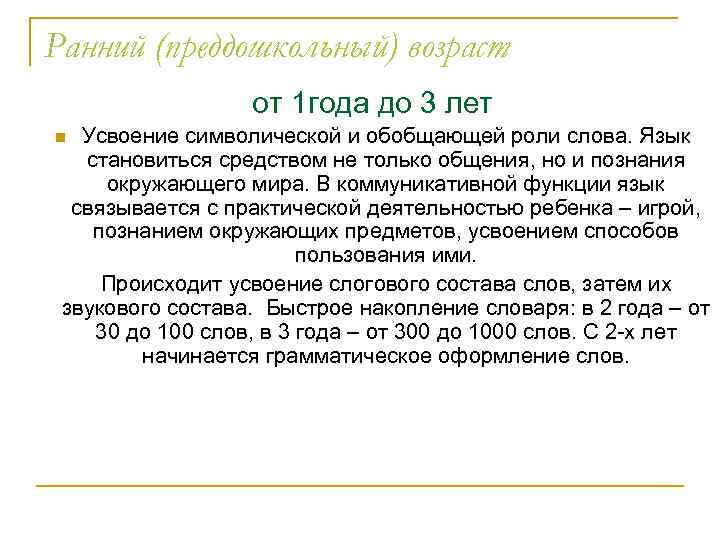 Ранний (преддошкольный) возраст

от 1года до 3 лет

Усвоение символической и обобщающей роли слова. Язык становиться средством не только общения, но и познания окружающего мира. В коммуникативной функции язык связывается с практической деятельностью ребенка – игрой, познанием окружающих предметов, усвоением способов пользования ими.

Происходит усвоение слогового состава слов, затем их звукового состава. Быстрое накопление словаря: в 2 года – от 30 до 100 слов, в 3 года – от 300 до 1000 слов. С 2-х лет начинается грамматическое оформление слов.